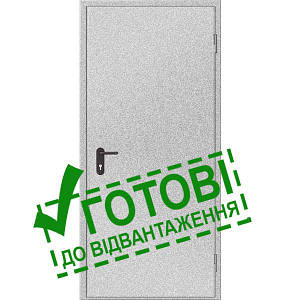 ГОТОВІ
ДО ВІДВАНТАЖЕННЯ